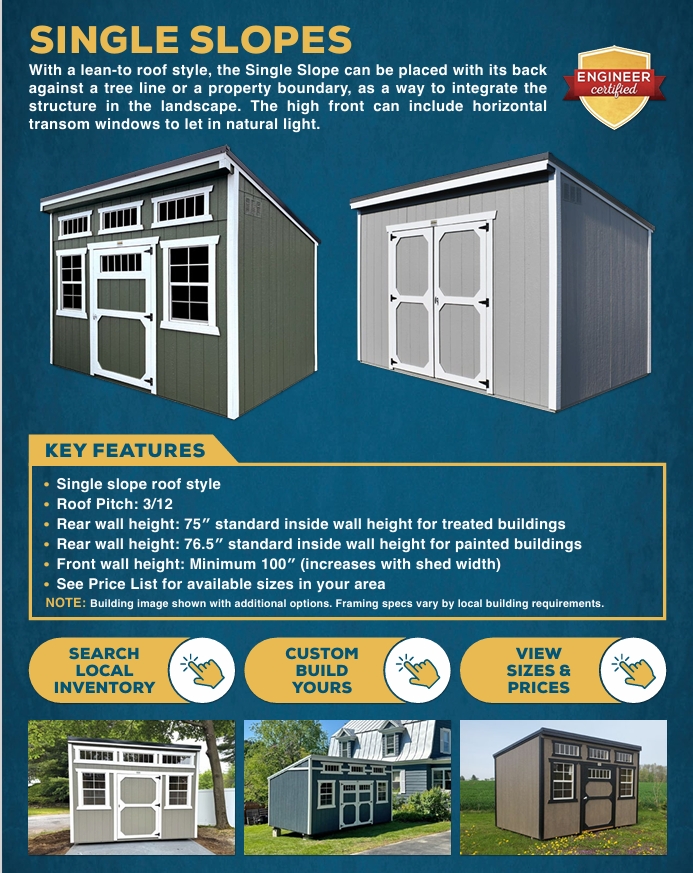 SINGLE SLOPES

With a lean-to roof style, the Single Slope can be placed with its back against a tree line or a property boundary, as a way to integrate the structure in the landscape. The high front can include horizontal transom windows to let in natural light.

ENGINEER certified

KEY FEATURES

• Single slope roof style
• Roof Pitch: 3/12
• Rear wall height: 75″ standard inside wall height for treated buildings
• Rear wall height: 76.5″ standard inside wall height for painted buildings
• Front wall height: Minimum 100″ (increases with shed width)
• See Price List for available sizes in your area

NOTE: Building image shown with additional options. Framing specs vary by local building requirements.

SEARCH LOCAL INVENTORY

CUSTOM BUILD YOURS

VIEW SIZES & PRICES